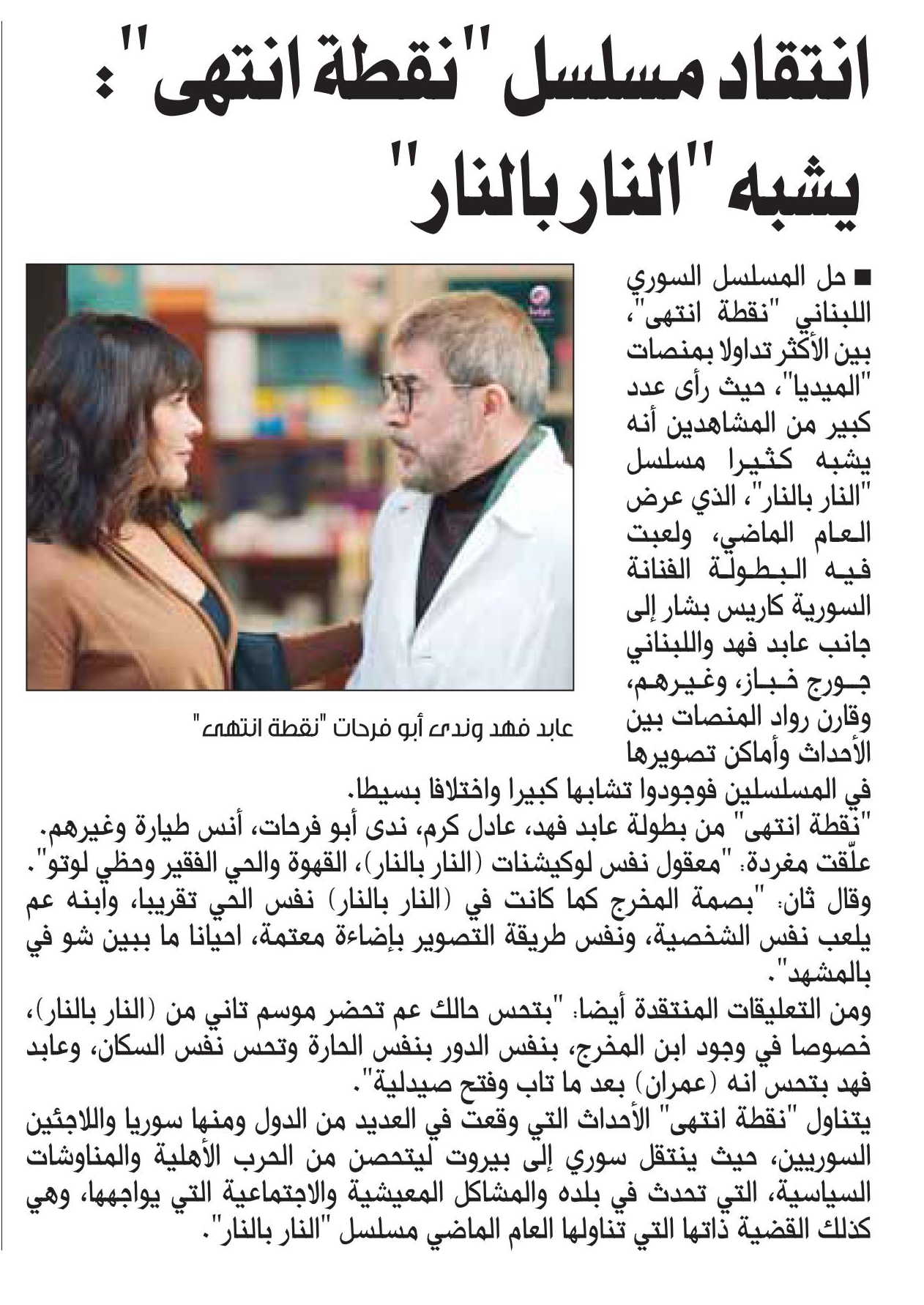 انتقاد مسلسل "نقطة انتهى": يشبه "النار بالنار"

■ حل المسلسل السوري اللبناني "نقطة انتهى"، بين الأكثر تداولا بمنصات "الميديا"، حيث رأى عدد كبير من المشاهدين أنه يشبه كثيرا مسلسل "النار بالنار"، الذي عرض العام الماضي، ولعبت فيه البطولة الفنانة السورية كاريس بشار إلى جانب عابد فهد واللبناني جورج خباز، وغيرهم، وقارن رواد المنصات بين الأحداث وأماكن تصويرها في المسلسلين فوجدوا تشابها كبيرا واختلافا بسيطا.

عابد فهد وندى أبو فرحات "نقطة انتهى"

"نقطة انتهى" من بطولة عابد فهد، عادل كرم، ندى أبو فرحات، أنس طيارة وغيرهم.

علّقت مغردة: "معقول نفس لوكيشنات (النار بالنار)، القهوة والحي الفقير وحظي لوتو".

وقال ثان: "بصمة المخرج كما كانت في (النار بالنار) نفس الحي تقريبا، وابنه عم يلعب نفس الشخصية، ونفس طريقة التصوير بإضاءة معتمة، احيانا ما ببين شو في بالمشهد".

ومن التعليقات المنتقدة أيضا: "بتحس حالك عم تحضر موسم تاني من (النار بالنار)، خصوصا في وجود ابن المخرج، بنفس الدور بنفس الحارة وتحس نفس السكان، وعابد فهد بتحس انه (عمران) بعد ما تاب وفتح صيدلية".

يتناول "نقطة انتهى" الأحداث التي وقعت في العديد من الدول ومنها سوريا واللاجئين السوريين، حيث ينتقل سوري إلى بيروت ليتحصن من الحرب الأهلية والمناوشات السياسية، التي تحدث في بلده والمشاكل المعيشية والاجتماعية التي يواجهها، وهي كذلك القضية ذاتها التي تناولها العام الماضي مسلسل "النار بالنار".